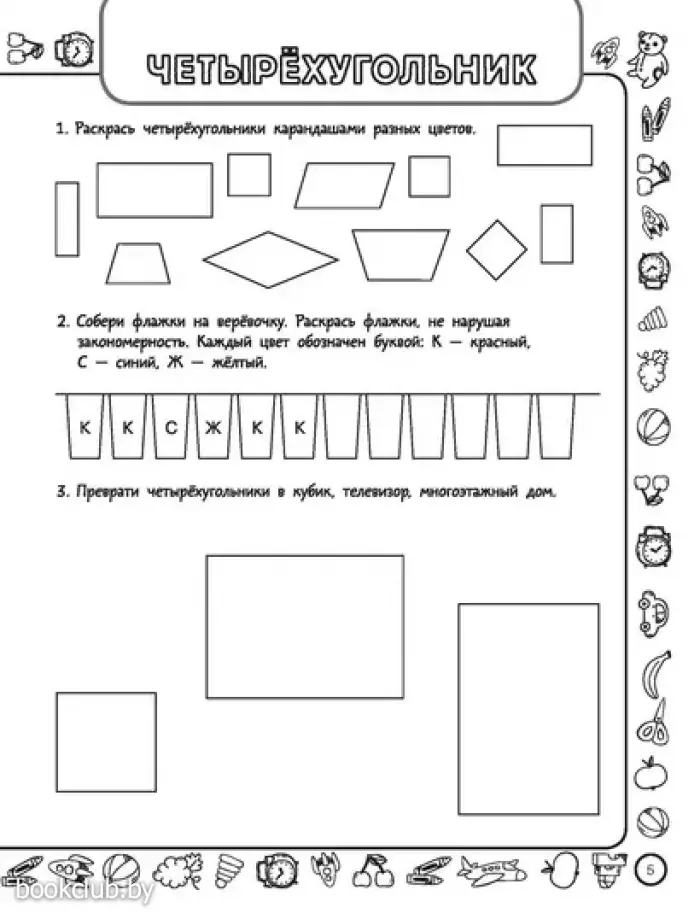 ЧЕТЫРЁХУГОЛЬНИК

1. Раскрась четырёхугольники карандашами разных цветов.

2. Собери флажки на верёвочку. Раскрась флажки, не нарушая закономерность. Каждый цвет обозначен буквой: К — красный, С — синий, Ж — жёлтый.

К К С Ж К К

3. Преврати четырёхугольники в кубик, телевизор, многоэтажный дом.

5

bookclub.by